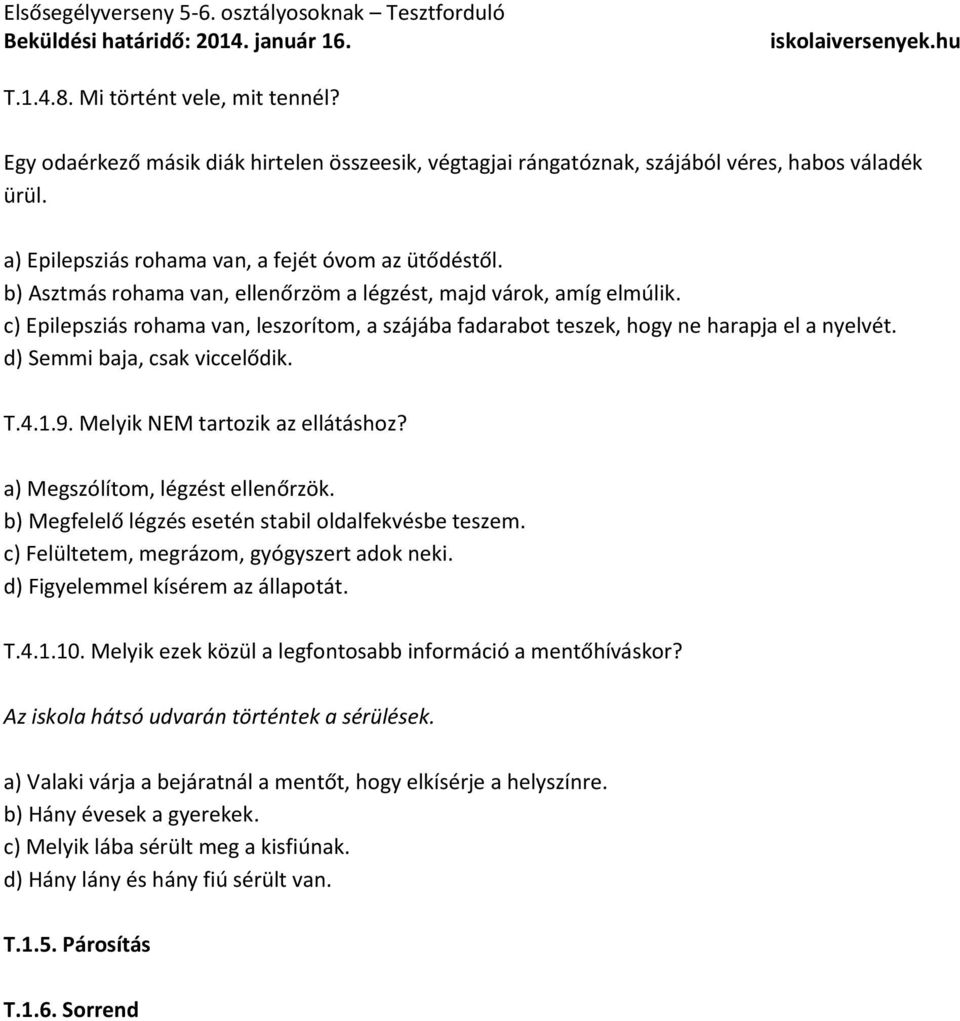 Elsősegélyverseny 5-6. osztályosoknak – Tesztforduló
Beküldési határidő: 2014. január 16. iskolaiversenyek.hu

T.1.4.8. Mi történt vele, mit tennél?

Egy odaérkező másik diák hirtelen összeesik, végtagjai rángatóznak, szájából véres, habos váladék ürül.

a) Epilepsziás rohama van, a fejét óvom az ütődéstől.
b) Asztmás rohama van, ellenőrzöm a légzést, majd várok, amíg elmúlik.
c) Epilepsziás rohama van, leszorítom, a szájába fadarabot teszek, hogy ne harapja el a nyelvét.
d) Semmi baja, csak viccelődik.

T.4.1.9. Melyik NEM tartozik az ellátáshoz?

a) Megszólítom, légzést ellenőrzök.
b) Megfelelő légzés esetén stabil oldalfekvésbe teszem.
c) Felültetem, megrázom, gyógyszert adok neki.
d) Figyelemmel kísérem az állapotát.

T.4.1.10. Melyik ezek közül a legfontosabb információ a mentőhíváskor?

Az iskola hátsó udvarán történtek a sérülések.

a) Valaki várja a bejáratnál a mentőt, hogy elkísérje a helyszínre.
b) Hány évesek a gyerekek.
c) Melyik lába sérült meg a kisfiúnak.
d) Hány lány és hány fiú sérült van.

T.1.5. Párosítás

T.1.6. Sorrend